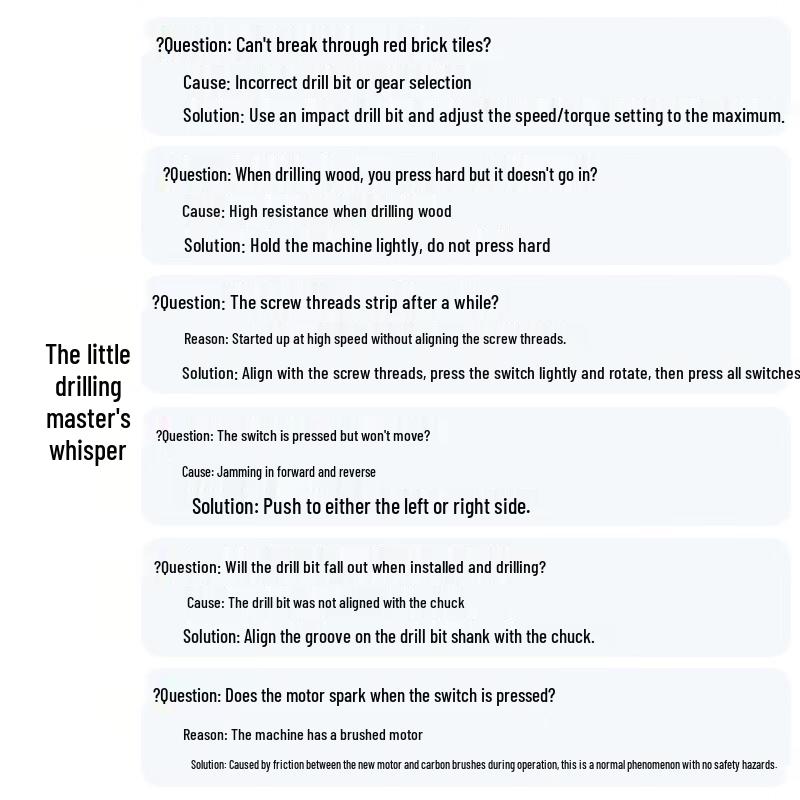 The little drilling master's whisper

?Question: Can't break through red brick tiles?

Cause: Incorrect drill bit or gear selection

Solution: Use an impact drill bit and adjust the speed/torque setting to the maximum.

?Question: When drilling wood, you press hard but it doesn't go in?

Cause: High resistance when drilling wood

Solution: Hold the machine lightly, do not press hard

?Question: The screw threads strip after a while?

Reason: Started up at high speed without aligning the screw threads.

Solution: Align with the screw threads, press the switch lightly and rotate, then press all switches

?Question: The switch is pressed but won't move?

Cause: Jamming in forward and reverse

Solution: Push to either the left or right side.

?Question: Will the drill bit fall out when installed and drilling?

Cause: The drill bit was not aligned with the chuck

Solution: Align the groove on the drill bit shank with the chuck.

?Question: Does the motor spark when the switch is pressed?

Reason: The machine has a brushed motor

Solution: Caused by friction between the new motor and carbon brushes during operation, this is a normal phenomenon with no safety hazards.